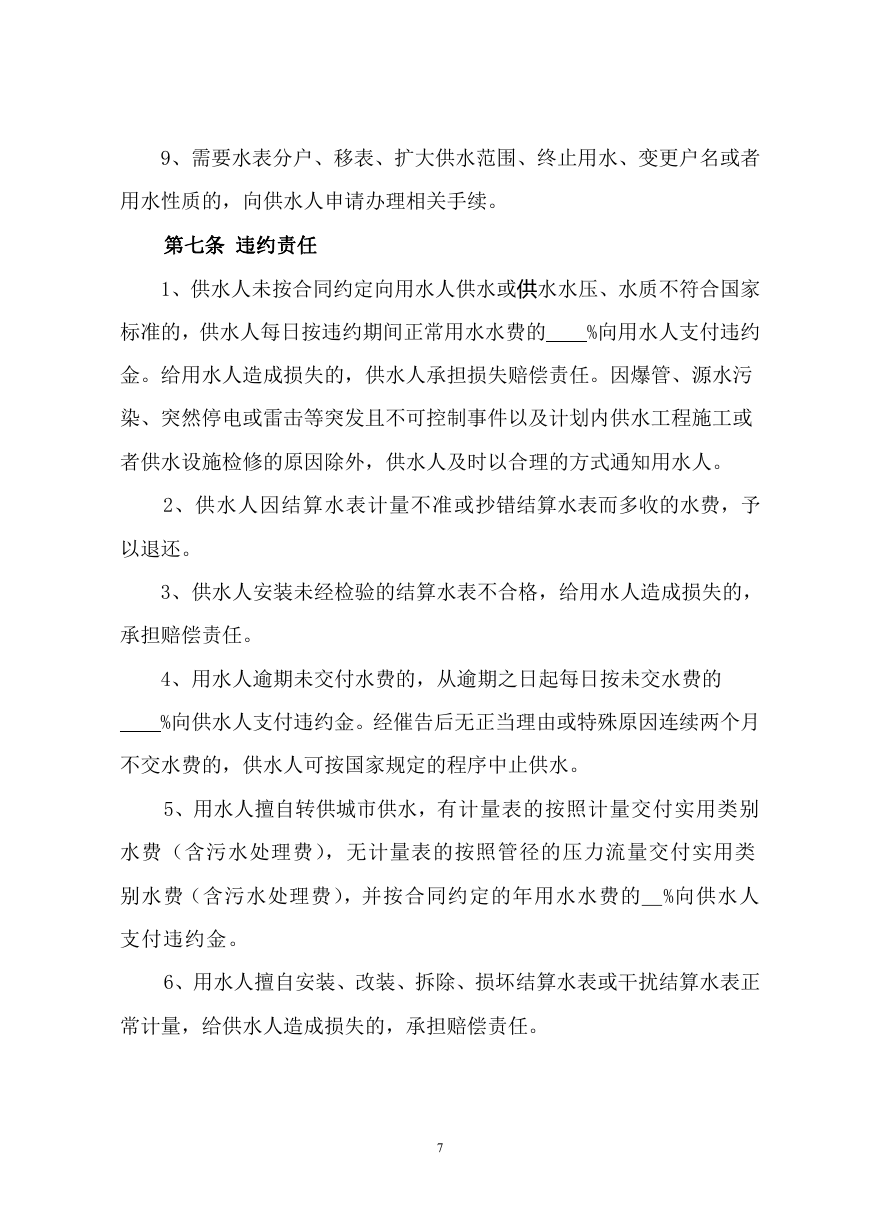 9、需要水表分户、移表、扩大供水范围、终止用水、变更户名或者用水性质的，向供水人申请办理相关手续。

第七条 违约责任

1、供水人未按合同约定向用水人供水或供水水压、水质不符合国家标准的，供水人每日按违约期间正常用水水费的____%向用水人支付违约金。给用水人造成损失的，供水人承担损失赔偿责任。因爆管、源水污染、突然停电或雷击等突发且不可控制事件以及计划内供水工程施工或者供水设施检修的原因除外，供水人及时以合理的方式通知用水人。

2、供水人因结算水表计量不准或抄错结算水表而多收的水费，予以退还。

3、供水人安装未经检验的结算水表不合格，给用水人造成损失的，承担赔偿责任。

4、用水人逾期未交付水费的，从逾期之日起每日按未交水费的____%向供水人支付违约金。经催告后无正当理由或特殊原因连续两个月不交水费的，供水人可按国家规定的程序中止供水。

5、用水人擅自转供城市供水，有计量表的按照计量交付实用类别水费（含污水处理费），无计量表的按照管径的压力流量交付实用类别水费（含污水处理费），并按合同约定的年用水水费的__%向供水人支付违约金。

6、用水人擅自安装、改装、拆除、损坏结算水表或干扰结算水表正常计量，给供水人造成损失的，承担赔偿责任。

7